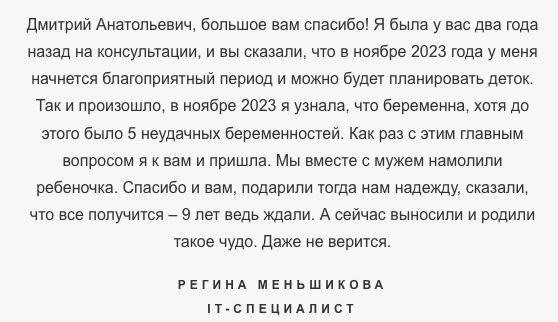 Дмитрий Анатольевич, большое вам спасибо! Я была у вас два года назад на консультации, и вы сказали, что в ноябре 2023 года у меня начнется благоприятный период и можно будет планировать деток. Так и произошло, в ноябре 2023 я узнала, что беременна, хотя до этого было 5 неудачных беременностей. Как раз с этим главным вопросом я к вам и пришла. Мы вместе с мужем намолили ребеночка. Спасибо и вам, подарили тогда нам надежду, сказали, что все получится – 9 лет ведь ждали. А сейчас выносили и родили такое чудо. Даже не верится.

РЕГИНА МЕНЬШИКОВА
IT-СПЕЦИАЛИСТ